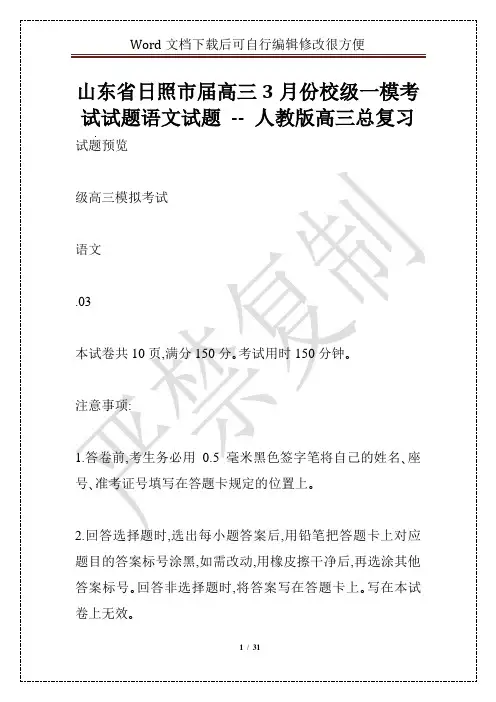 Word 文档下载后可自行编辑修改很方便

山东省日照市届高三 3 月份校级一模考试试题语文试题 -- 人教版高三总复习

试题预览

级高三模拟考试

语文

.03

本试卷共 10 页,满分 150 分。考试用时 150 分钟。

注意事项:

1.答卷前,考生务必用 0.5 毫米黑色签字笔将自己的姓名、座号、准考证号填写在答题卡规定的位置上。

2.回答选择题时,选出每小题答案后,用铅笔把答题卡上对应题目的答案标号涂黑,如需改动,用橡皮擦干净后,再选涂其他答案标号。回答非选择题时,将答案写在答题卡上。写在本试卷上无效。

严禁复制

1 / 31